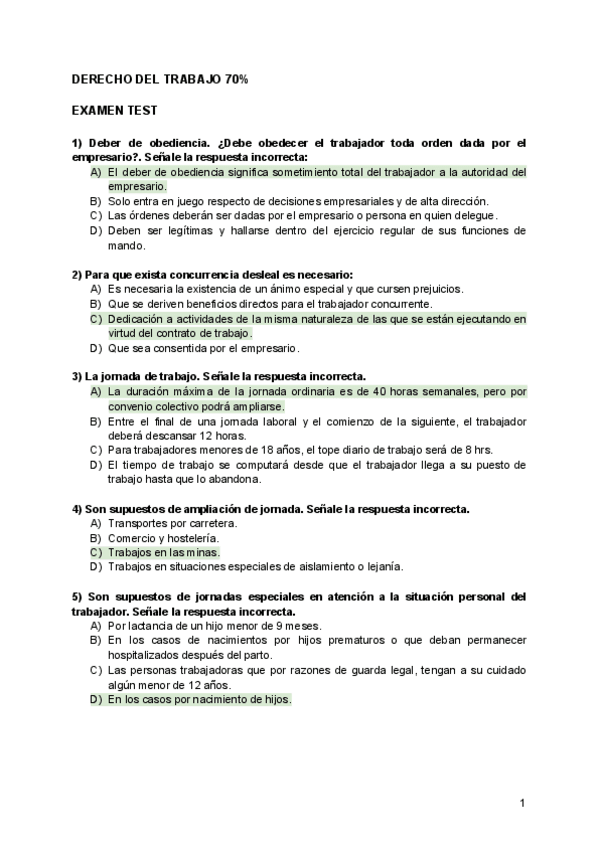 DERECHO DEL TRABAJO 70%

EXAMEN TEST

1) Deber de obediencia. ¿Debe obedecer el trabajador toda orden dada por el empresario?. Señale la respuesta incorrecta:
A) El deber de obediencia significa sometimiento total del trabajador a la autoridad del empresario.
B) Solo entra en juego respecto de decisiones empresariales y de alta dirección.
C) Las órdenes deberán ser dadas por el empresario o persona en quien delegue.
D) Deben ser legítimas y hallarse dentro del ejercicio regular de sus funciones de mando.

2) Para que exista concurrencia desleal es necesario:
A) Es necesaria la existencia de un ánimo especial y que cursen prejuicios.
B) Que se deriven beneficios directos para el trabajador concurrente.
C) Dedicación a actividades de la misma naturaleza de las que se están ejecutando en virtud del contrato de trabajo.
D) Que sea consentida por el empresario.

3) La jornada de trabajo. Señale la respuesta incorrecta.
A) La duración máxima de la jornada ordinaria es de 40 horas semanales, pero por convenio colectivo podrá ampliarse.
B) Entre el final de una jornada laboral y el comienzo de la siguiente, el trabajador deberá descansar 12 horas.
C) Para trabajadores menores de 18 años, el tope diario de trabajo será de 8 hrs.
D) El tiempo de trabajo se computará desde que el trabajador llega a su puesto de trabajo hasta que lo abandona.

4) Son supuestos de ampliación de jornada. Señale la respuesta incorrecta.
A) Transportes por carretera.
B) Comercio y hostelería.
C) Trabajos en las minas.
D) Trabajos en situaciones especiales de aislamiento o lejanía.

5) Son supuestos de jornadas especiales en atención a la situación personal del trabajador. Señale la respuesta incorrecta.
A) Por lactancia de un hijo menor de 9 meses.
B) En los casos de nacimientos por hijos prematuros o que deban permanecer hospitalizados después del parto.
C) Las personas trabajadoras que por razones de guarda legal, tengan a su cuidado algún menor de 12 años.
D) En los casos por nacimiento de hijos.

1